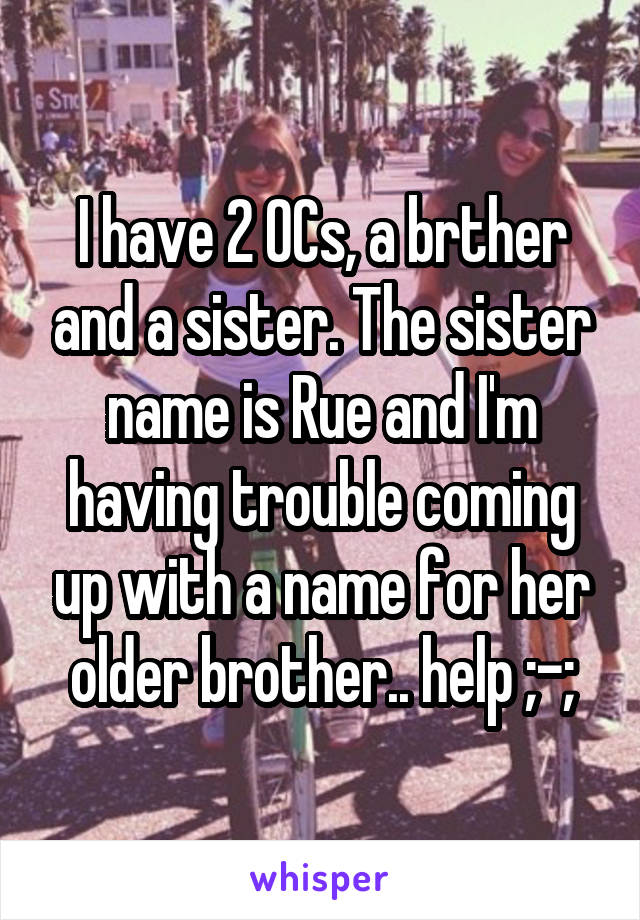 I have 2 OCs, a brther and a sister. The sister name is Rue and I'm having trouble coming up with a name for her older brother.. help ;-;

whisper